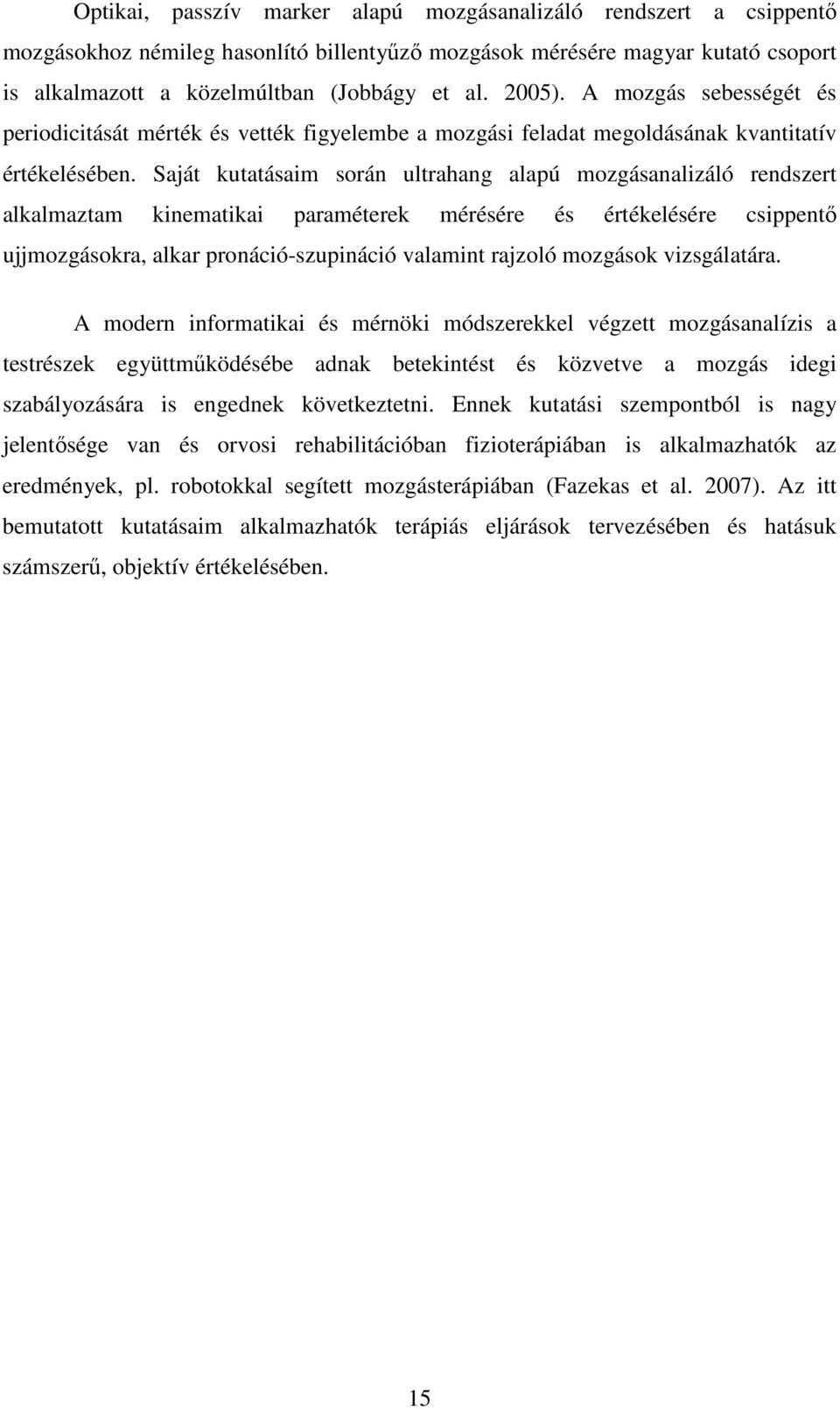 Optikai, passzív marker alapú mozgásanalizáló rendszert a csippentő mozgásokhoz némileg hasonlító billentyűző mozgások mérésére magyar kutató csoport is alkalmazott a közelmúltban (Jobbágy et al. 2005). A mozgás sebességét és periodicitását mérték és vették figyelembe a mozgási feladat megoldásának kvantitatív értékelésében. Saját kutatásaim során ultrahang alapú mozgásanalizáló rendszert alkalmaztam kinematikai paraméterek mérésére és értékelésére csippentő ujjmozgásokra, alkar pronáció-szupináció valamint rajzoló mozgások vizsgálatára.

A modern informatikai és mérnöki módszerekkel végzett mozgásanalízis a testrészek együttműködésébe adnak betekintést és közvetve a mozgás idegi szabályozására is engednek következtetni. Ennek kutatási szempontból is nagy jelentősége van és orvosi rehabilitációban fizioterápiában is alkalmazhatók az eredmények, pl. robotokkal segített mozgásterápiában (Fazekas et al. 2007). Az itt bemutatott kutatásaim alkalmazhatók terápiás eljárások tervezésében és hatásuk számszerű, objektív értékelésében.

15